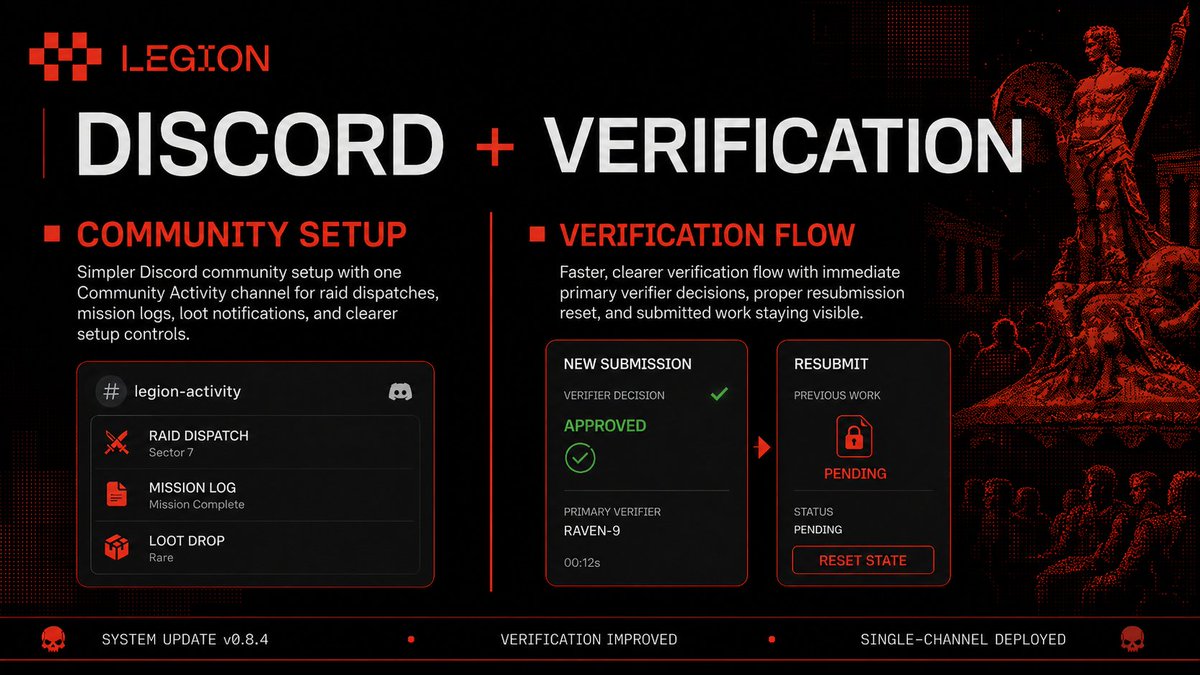 LEGION

DISCORD + VERIFICATION

COMMUNITY SETUP

Simpler Discord community setup with one Community Activity channel for raid dispatches, mission logs, loot notifications, and clearer setup controls.

# legion-activity

RAID DISPATCH
Sector 7

MISSION LOG
Mission Complete

LOOT DROP
Rare

VERIFICATION FLOW

Faster, clearer verification flow with immediate primary verifier decisions, proper resubmission reset, and submitted work staying visible.

NEW SUBMISSION

VERIFIER DECISION ✓

APPROVED

PRIMARY VERIFIER
RAVEN-9

00:12s

RESUBMIT

PREVIOUS WORK

PENDING

STATUS
PENDING

RESET STATE

SYSTEM UPDATE v0.8.4 • VERIFICATION IMPROVED • SINGLE-CHANNEL DEPLOYED